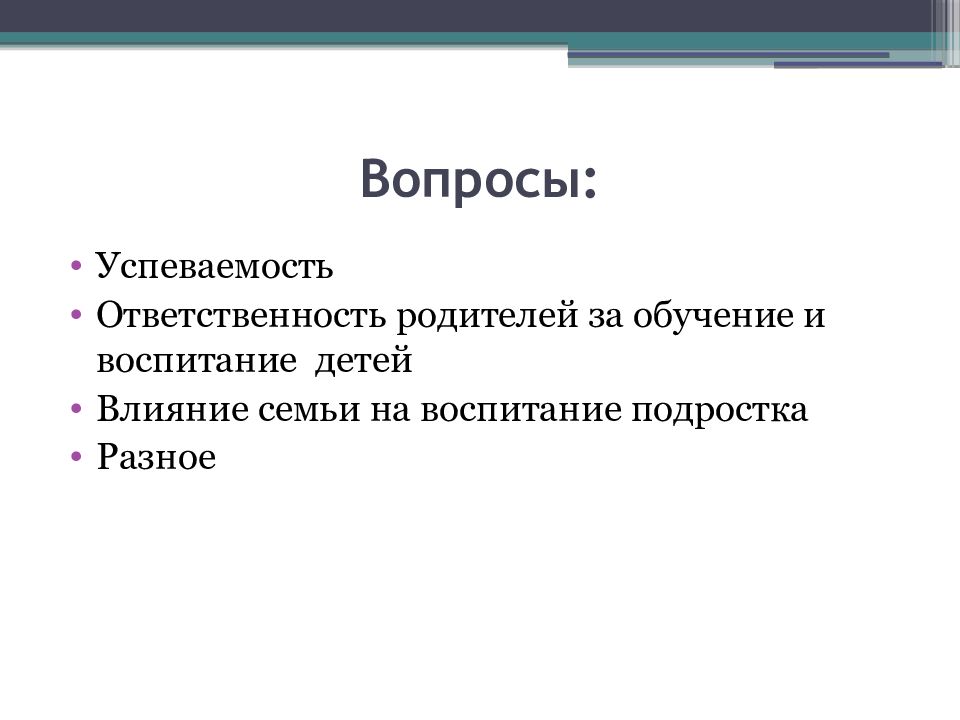 Вопросы:

• Успеваемость
• Ответственность родителей за обучение и воспитание детей
• Влияние семьи на воспитание подростка
• Разное